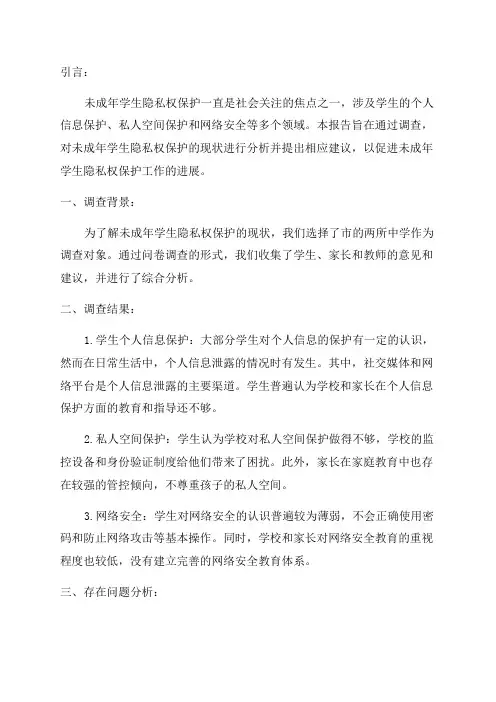 引言：

未成年学生隐私权保护一直是社会关注的焦点之一，涉及学生的个人信息保护、私人空间保护和网络安全等多个领域。本报告旨在通过调查，对未成年学生隐私权保护的现状进行分析并提出相应建议，以促进未成年学生隐私权保护工作的进展。

一、调查背景：

为了解未成年学生隐私权保护的现状，我们选择了市的两所中学作为调查对象。通过问卷调查的形式，我们收集了学生、家长和教师的意见和建议，并进行了综合分析。

二、调查结果：

1.学生个人信息保护：大部分学生对个人信息的保护有一定的认识，然而在日常生活中，个人信息泄露的情况时有发生。其中，社交媒体和网络平台是个人信息泄露的主要渠道。学生普遍认为学校和家长在个人信息保护方面的教育和指导还不够。

2.私人空间保护：学生认为学校对私人空间保护做得不够，学校的监控设备和身份验证制度给他们带来了困扰。此外，家长在家庭教育中也存在较强的管控倾向，不尊重孩子的私人空间。

3.网络安全：学生对网络安全的认识普遍较为薄弱，不会正确使用密码和防止网络攻击等基本操作。同时，学校和家长对网络安全教育的重视程度也较低，没有建立完善的网络安全教育体系。

三、存在问题分析：